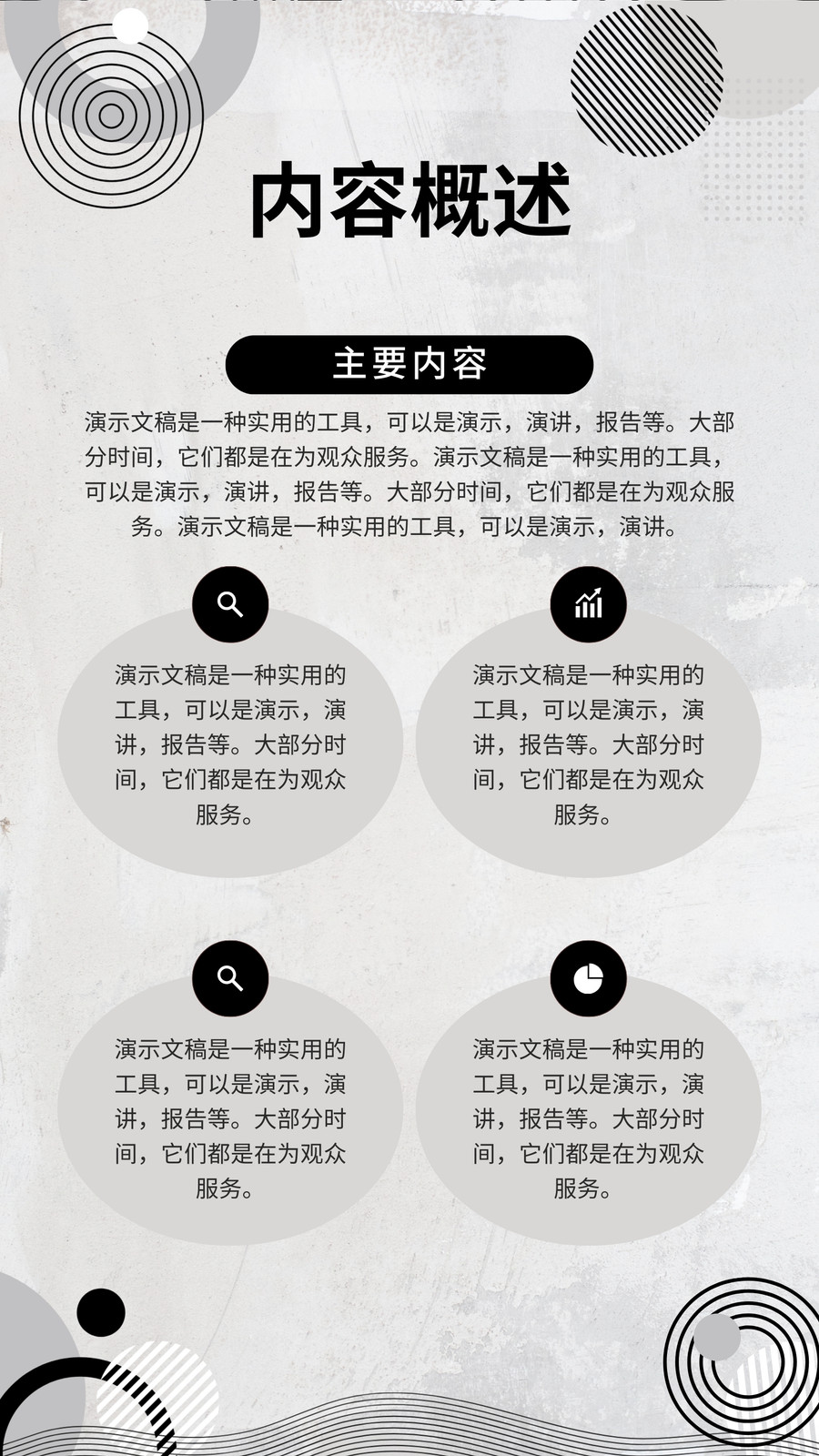 内容概述

主要内容

演示文稿是一种实用的工具，可以是演示，演讲，报告等。大部分时间，它们都是在为观众服务。演示文稿是一种实用的工具，可以是演示，演讲，报告等。大部分时间，它们都是在为观众服务。演示文稿是一种实用的工具，可以是演示，演讲。

演示文稿是一种实用的工具，可以是演示，演讲，报告等。大部分时间，它们都是在为观众服务。

演示文稿是一种实用的工具，可以是演示，演讲，报告等。大部分时间，它们都是在为观众服务。

演示文稿是一种实用的工具，可以是演示，演讲，报告等。大部分时间，它们都是在为观众服务。

演示文稿是一种实用的工具，可以是演示，演讲，报告等。大部分时间，它们都是在为观众服务。